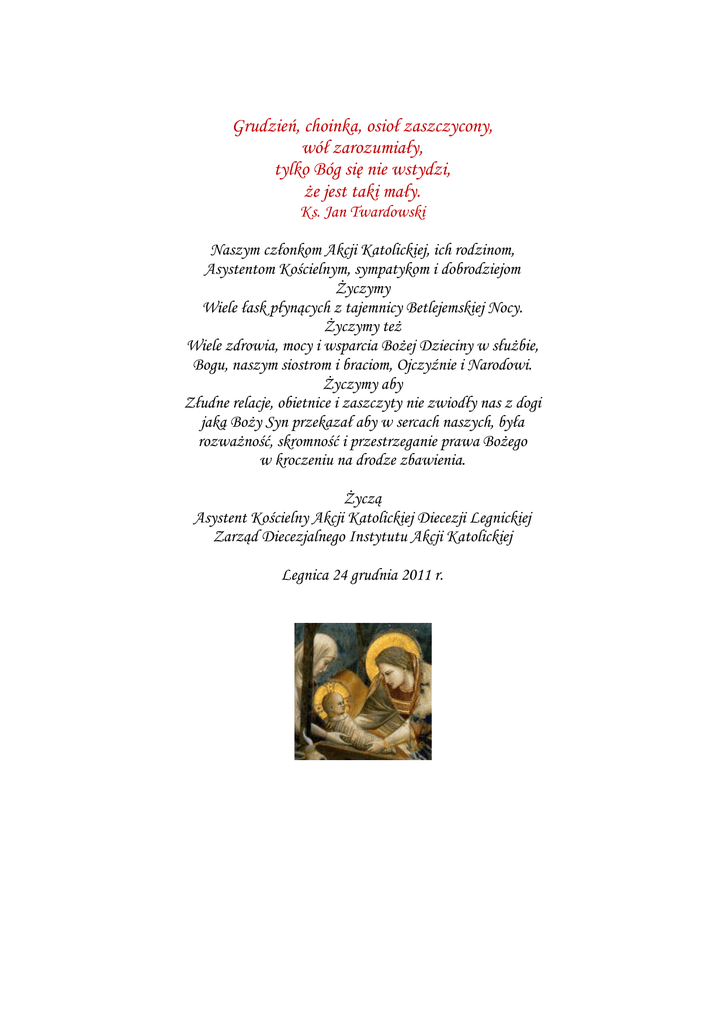 Grudzień, choinka, osioł zaszczycony,
wół zarozumiały,
tylko Bóg się nie wstydzi,
że jest taki mały.
Ks. Jan Twardowski

Naszym członkom Akcji Katolickiej, ich rodzinom,
Asystentom Kościelnym, sympatykom i dobrodziejom
Życzymy
Wiele łask płynących z tajemnicy Betlejemskiej Nocy.
Życzymy też
Wiele zdrowia, mocy i wsparcia Bożej Dzieciny w służbie,
Bogu, naszym siostrom i braciom, Ojczyźnie i Narodowi.
Życzymy aby
Złudne relacje, obietnice i zaszczyty nie zwiodły nas z dogi
jaką Boży Syn przekazał aby w sercach naszych, była
rozważność, skromność i przestrzeganie prawa Bożego
w kroczeniu na drodze zbawienia.

Życzą
Asystent Kościelny Akcji Katolickiej Diecezji Legnickiej
Zarząd Diecezjalnego Instytutu Akcji Katolickiej

Legnica 24 grudnia 2011 r.